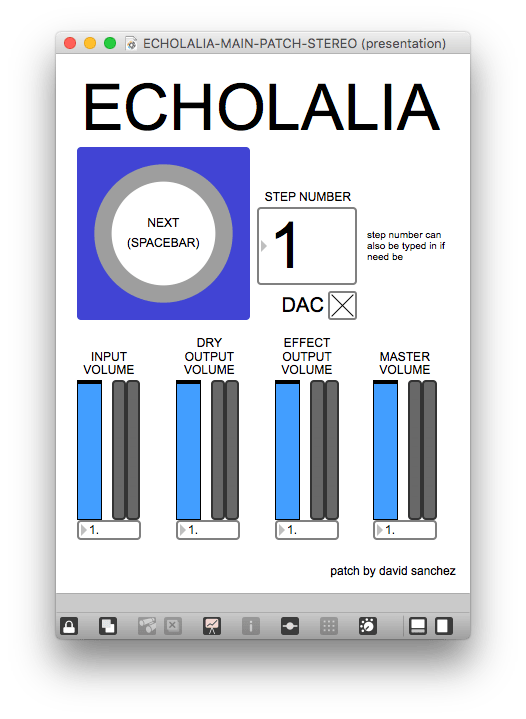 ECHOLALIA-MAIN-PATCH-STEREO (presentation)

ECHOLALIA

NEXT
(SPACEBAR)

STEP NUMBER

1

step number can also be typed in if need be

DAC

INPUT VOLUME

DRY OUTPUT VOLUME

EFFECT OUTPUT VOLUME

MASTER VOLUME

1.

1.

1.

1.

patch by david sanchez